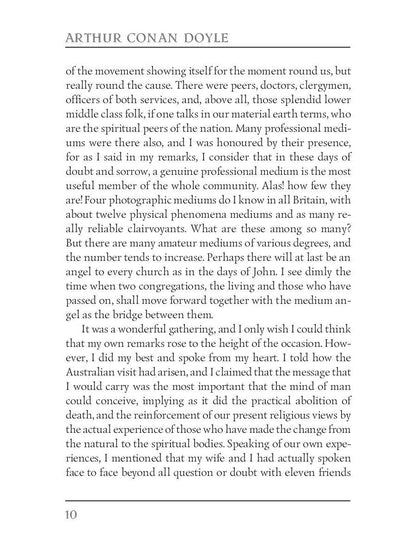 ARTHUR CONAN DOYLE

of the movement showing itself for the moment round us, but really round the cause. There were peers, doctors, clergymen, officers of both services, and, above all, those splendid lower middle class folk, if one talks in our material earth terms, who are the spiritual peers of the nation. Many professional mediums were there also, and I was honoured by their presence, for as I said in my remarks, I consider that in these days of doubt and sorrow, a genuine professional medium is the most useful member of the whole community. Alas! how few they are! Four photographic mediums do I know in all Britain, with about twelve physical phenomena mediums and as many really reliable clairvoyants. What are these among so many? But there are many amateur mediums of various degrees, and the number tends to increase. Perhaps there will at last be an angel to every church as in the days of John. I see dimly the time when two congregations, the living and those who have passed on, shall move forward together with the medium angel as the bridge between them.

It was a wonderful gathering, and I only wish I could think that my own remarks rose to the height of the occasion. However, I did my best and spoke from my heart. I told how the Australian visit had arisen, and I claimed that the message that I would carry was the most important that the mind of man could conceive, implying as it did the practical abolition of death, and the reinforcement of our present religious views by the actual experience of those who have made the change from the natural to the spiritual bodies. Speaking of our own experiences, I mentioned that my wife and I had actually spoken face to face beyond all question or doubt with eleven friends

10